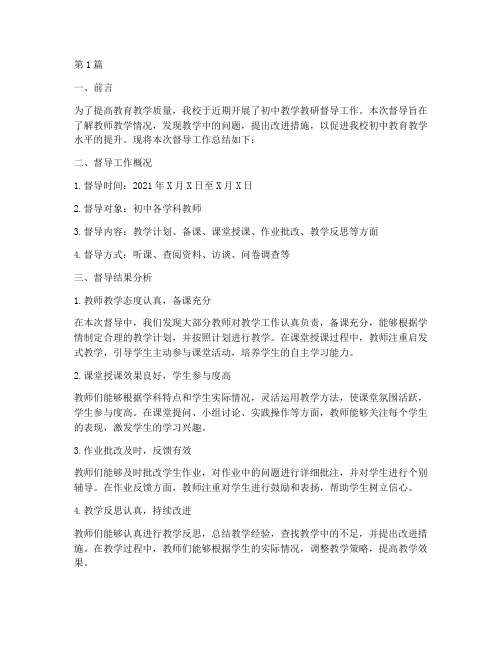 第1篇

一、前言

为了提高教育教学质量，我校于近期开展了初中教学教研督导工作。本次督导旨在了解教师教学情况，发现教学中的问题，提出改进措施，以促进我校初中教育教学水平的提升。现将本次督导工作总结如下：

二、督导工作概况

1. 督导时间：2021年X月X日至X月X日

2. 督导对象：初中各学科教师

3. 督导内容：教学计划、备课、课堂授课、作业批改、教学反思等方面

4. 督导方式：听课、查阅资料、访谈、问卷调查等

三、督导结果分析

1. 教师教学态度认真，备课充分

在本次督导中，我们发现大部分教师对教学工作认真负责，备课充分，能够根据学情制定合理的教学计划，并按照计划进行教学。在课堂授课过程中，教师注重启发式教学，引导学生主动参与课堂活动，培养学生的自主学习能力。

2. 课堂授课效果良好，学生参与度高

教师们能够根据学科特点和学生实际情况，灵活运用教学方法，使课堂氛围活跃，学生参与度高。在课堂提问、小组讨论、实践操作等方面，教师能够关注每个学生的表现，激发学生的学习兴趣。

3. 作业批改及时，反馈有效

教师们能够及时批改学生作业，对作业中的问题进行详细批注，并对学生进行个别辅导。在作业反馈方面，教师注重对学生进行鼓励和表扬，帮助学生树立信心。

4. 教学反思认真，持续改进

教师们能够认真进行教学反思，总结教学经验，查找教学中的不足，并提出改进措施。在教学过程中，教师们能够根据学生的实际情况，调整教学策略，提高教学效果。